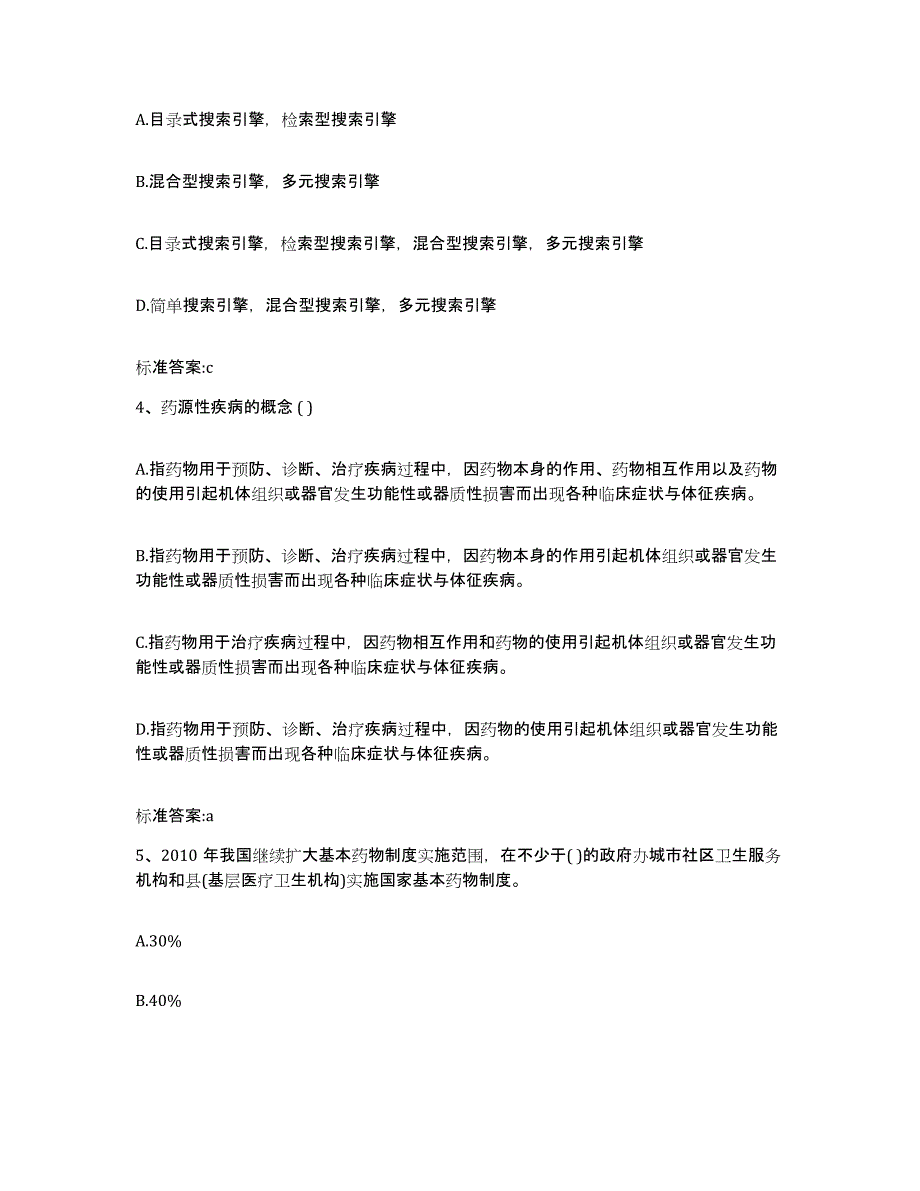 A.目录式搜索引擎，检索型搜索引擎

B.混合型搜索引擎，多元搜索引擎

C.目录式搜索引擎，检索型搜索引擎，混合型搜索引擎，多元搜索引擎

D.简单搜索引擎，混合型搜索引擎，多元搜索引擎

标准答案:c

4、药源性疾病的概念 ( )

A.指药物用于预防、诊断、治疗疾病过程中，因药物本身的作用、药物相互作用以及药物的使用引起机体组织或器官发生功能性或器质性损害而出现各种临床症状与体征疾病。

B.指药物用于预防、诊断、治疗疾病过程中，因药物本身的作用引起机体组织或器官发生功能性或器质性损害而出现各种临床症状与体征疾病。

C.指药物用于治疗疾病过程中，因药物相互作用和药物的使用引起机体组织或器官发生功能性或器质性损害而出现各种临床症状与体征疾病。

D.指药物用于预防、诊断、治疗疾病过程中，因药物的使用引起机体组织或器官发生功能性或器质性损害而出现各种临床症状与体征疾病。

标准答案:a

5、2010 年我国继续扩大基本药物制度实施范围，在不少于( )的政府办城市社区卫生服务机构和县(基层医疗卫生机构)实施国家基本药物制度。

A.30%

B.40%